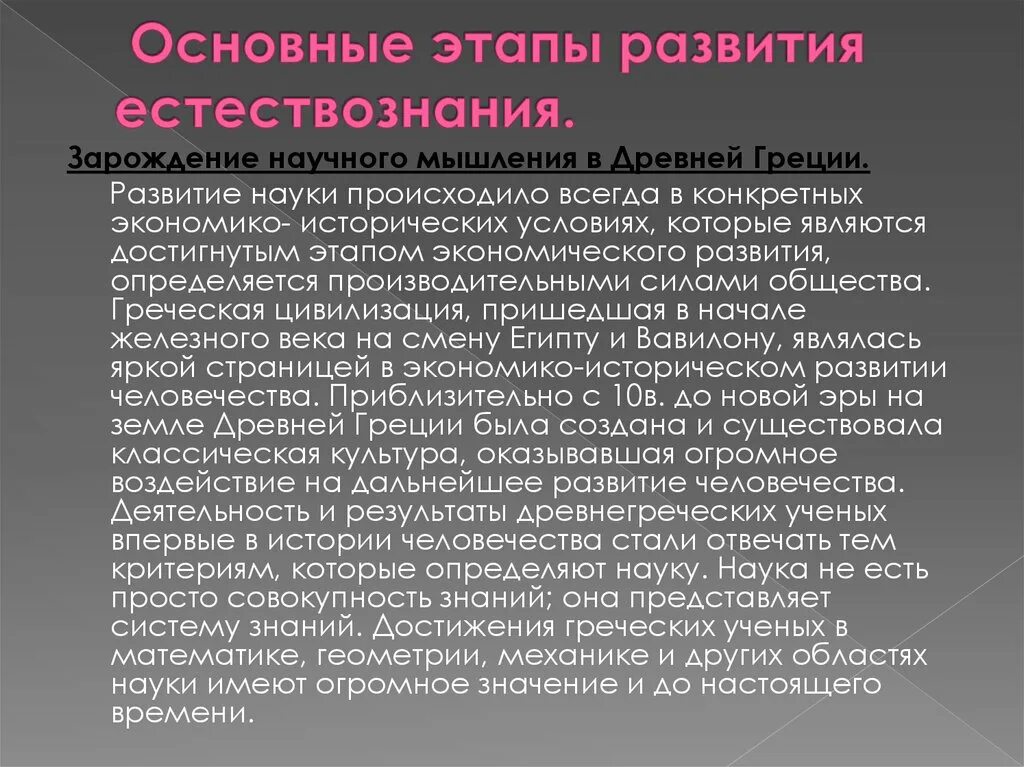 Основные этапы развития естествознания.

Зарождение научного мышления в Древней Греции.

Развитие науки происходило всегда в конкретных экономико- исторических условиях, которые являются достигнутым этапом экономического развития, определяется производительными силами общества. Греческая цивилизация, пришедшая в начале железного века на смену Египту и Вавилону, являлась яркой страницей в экономико-историческом развитии человечества. Приблизительно с 10в. до новой эры на земле Древней Греции была создана и существовала классическая культура, оказывавшая огромное воздействие на дальнейшее развитие человечества. Деятельность и результаты древнегреческих ученых впервые в истории человечества стали отвечать тем критериям, которые определяют науку. Наука не есть просто совокупность знаний; она представляет систему знаний. Достижения греческих ученых в математике, геометрии, механике и других областях науки имеют огромное значение и до настоящего времени.